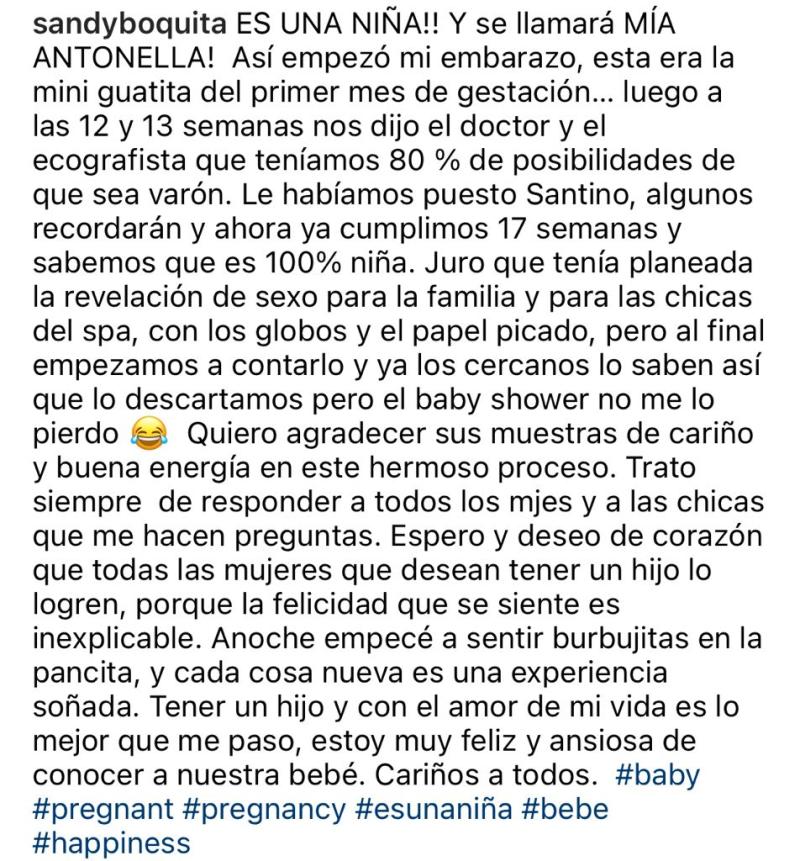 sandyboquita ES UNA NIÑA!! Y se llamará MÍA ANTONELLA! Así empezó mi embarazo, esta era la mini guatita del primer mes de gestación... luego a las 12 y 13 semanas nos dijo el doctor y el ecografista que teníamos 80 % de posibilidades de que sea varón. Le habíamos puesto Santino, algunos recordarán y ahora ya cumplimos 17 semanas y sabemos que es 100% niña. Juro que tenía planeada la revelación de sexo para la familia y para las chicas del spa, con los globos y el papel picado, pero al final empezamos a contarlo y ya los cercanos lo saben así que lo descartamos pero el baby shower no me lo pierdo 😂 Quiero agradecer sus muestras de cariño y buena energía en este hermoso proceso. Trato siempre de responder a todos los mjes y a las chicas que me hacen preguntas. Espero y deseo de corazón que todas las mujeres que desean tener un hijo lo logren, porque la felicidad que se siente es inexplicable. Anoche empecé a sentir burbujitas en la pancita, y cada cosa nueva es una experiencia soñada. Tener un hijo y con el amor de mi vida es lo mejor que me paso, estoy muy feliz y ansiosa de conocer a nuestra bebé. Cariños a todos. #baby #pregnant #pregnancy #esunaniña #bebe #happiness